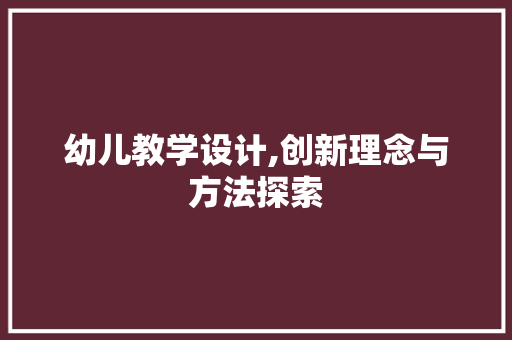 幼儿教学设计,创新理念与方法探索